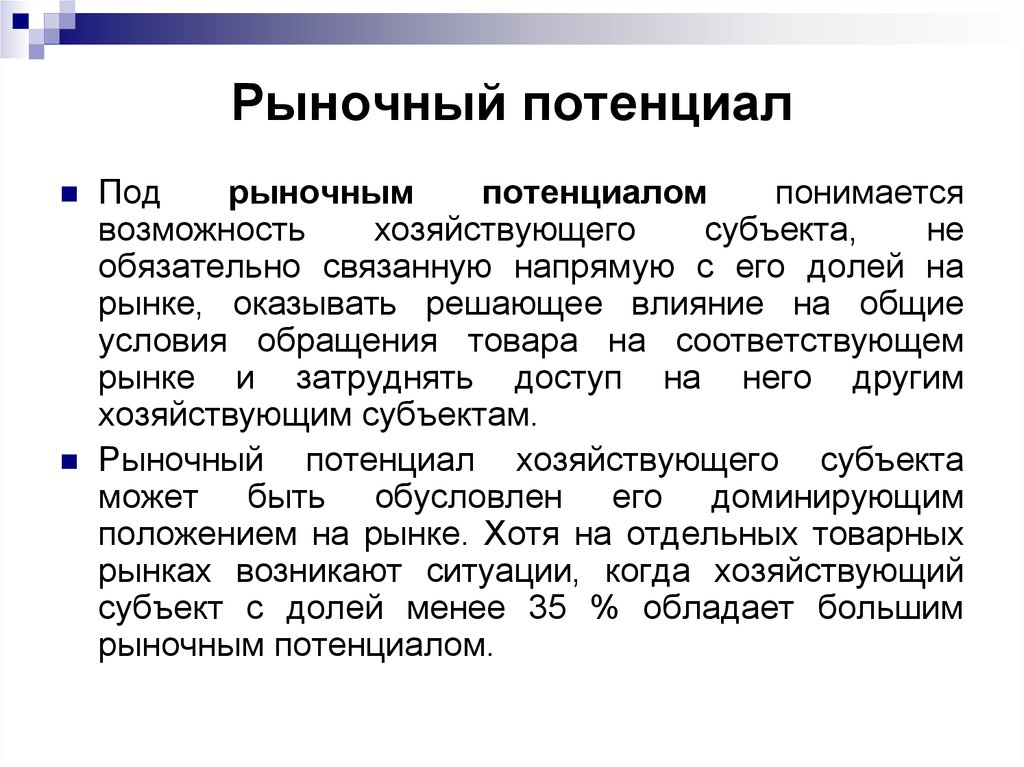 Рыночный потенциал

Под рыночным потенциалом понимается возможность хозяйствующего субъекта, не обязательно связанную напрямую с его долей на рынке, оказывать решающее влияние на общие условия обращения товара на соответствующем рынке и затруднять доступ на него другим хозяйствующим субъектам.

Рыночный потенциал хозяйствующего субъекта может быть обусловлен его доминирующим положением на рынке. Хотя на отдельных товарных рынках возникают ситуации, когда хозяйствующий субъект с долей менее 35 % обладает большим рыночным потенциалом.